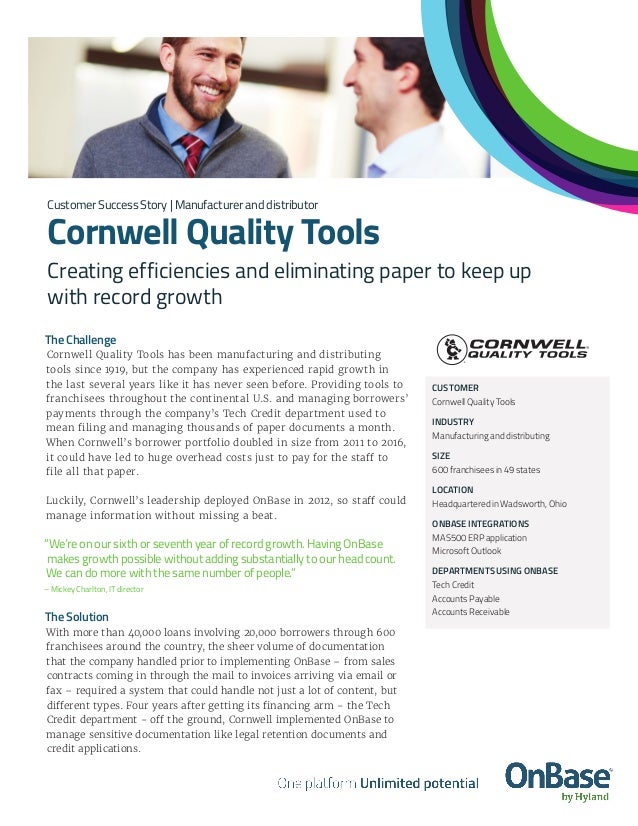 Customer Success Story | Manufacturer and distributor

Cornwell Quality Tools

Creating efficiencies and eliminating paper to keep up with record growth

The Challenge

Cornwell Quality Tools has been manufacturing and distributing tools since 1919, but the company has experienced rapid growth in the last several years like it has never seen before. Providing tools to franchisees throughout the continental U.S. and managing borrowers' payments through the company's Tech Credit department used to mean filing and managing thousands of paper documents a month. When Cornwell's borrower portfolio doubled in size from 2011 to 2016, it could have led to huge overhead costs just to pay for the staff to file all that paper.

Luckily, Cornwell's leadership deployed OnBase in 2012, so staff could manage information without missing a beat.

"We're on our sixth or seventh year of record growth. Having OnBase makes growth possible without adding substantially to our head count. We can do more with the same number of people."

– Mickey Charlton, IT director

The Solution

With more than 40,000 loans involving 20,000 borrowers through 600 franchisees around the country, the sheer volume of documentation that the company handled prior to implementing OnBase – from sales contracts coming in through the mail to invoices arriving via email or fax – required a system that could handle not just a lot of content, but different types. Four years after getting its financing arm – the Tech Credit department – off the ground, Cornwell implemented OnBase to manage sensitive documentation like legal retention documents and credit applications.

CORNWELL QUALITY TOOLS

CUSTOMER
Cornwell Quality Tools

INDUSTRY
Manufacturing and distributing

SIZE
600 franchisees in 49 states

LOCATION
Headquartered in Wadsworth, Ohio

ONBASE INTEGRATIONS
MAS500 ERP application
Microsoft Outlook

DEPARTMENTS USING ONBASE
Tech Credit
Accounts Payable
Accounts Receivable

One platform Unlimited potential

OnBase by Hyland